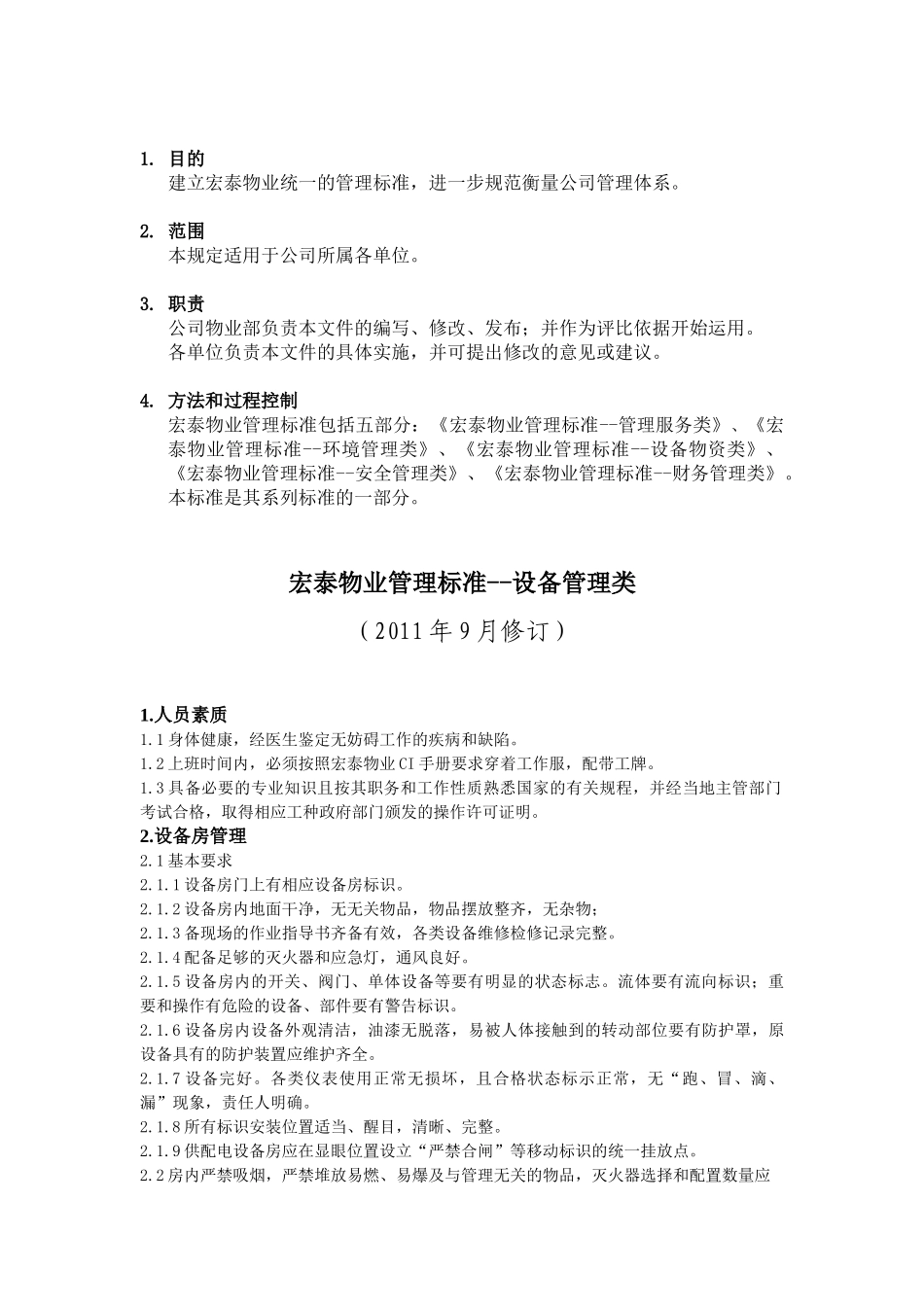 1. 目的
建立宏泰物业统一的管理标准，进一步规范衡量公司管理体系。

2. 范围
本规定适用于公司所属各单位。

3. 职责
公司物业部负责本文件的编写、修改、发布；并作为评比依据开始运用。
各单位负责本文件的具体实施，并可提出修改的意见或建议。

4. 方法和过程控制
宏泰物业管理标准包括五部分：《宏泰物业管理标准--管理服务类》、《宏泰物业管理标准--环境管理类》、《宏泰物业管理标准--设备物资类》、《宏泰物业管理标准--安全管理类》、《宏泰物业管理标准--财务管理类》。本标准是其系列标准的一部分。

宏泰物业管理标准--设备管理类

（2011年9月修订）

1.人员素质
1.1身体健康，经医生鉴定无妨碍工作的疾病和缺陷。
1.2上班时间内，必须按照宏泰物业CI手册要求穿着工作服，配带工牌。
1.3具备必要的专业知识且按其职务和工作性质熟悉国家的有关规程，并经当地主管部门考试合格，取得相应工种政府部门颁发的操作许可证明。
2.设备房管理
2.1基本要求
2.1.1设备房门上有相应设备房标识。
2.1.2设备房内地面干净，无无关物品，物品摆放整齐，无杂物；
2.1.3备现场的作业指导书齐备有效，各类设备维修检修记录完整。
2.1.4配备足够的灭火器和应急灯，通风良好。
2.1.5设备房内的开关、阀门、单体设备等要有明显的状态标志。流体要有流向标识；重要和操作有危险的设备、部件要有警告标识。
2.1.6设备房内设备外观清洁，油漆无脱落，易被人体接触到的转动部位要有防护罩，原设备具有的防护装置应维护齐全。
2.1.7设备完好。各类仪表使用正常无损坏，且合格状态标示正常，无“跑、冒、滴、漏”现象，责任人明确。
2.1.8所有标识安装位置适当、醒目，清晰、完整。
2.1.9供配电设备房应在显眼位置设立“严禁合闸”等移动标识的统一挂放点。
2.2房内严禁吸烟，严禁堆放易燃、易爆及与管理无关的物品，灭火器选择和配置数量应